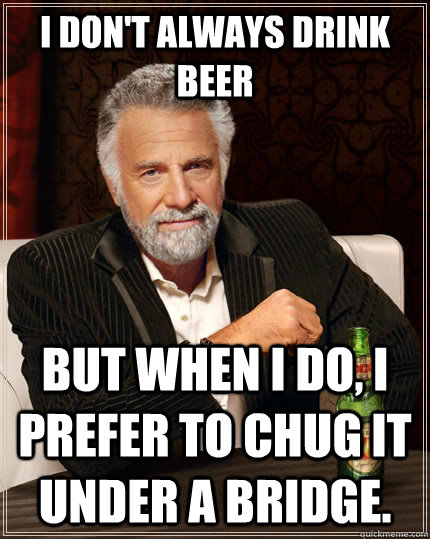 I DON'T ALWAYS DRINK BEER

BUT WHEN I DO, I PREFER TO CHUG IT UNDER A BRIDGE.

quickmeme.com